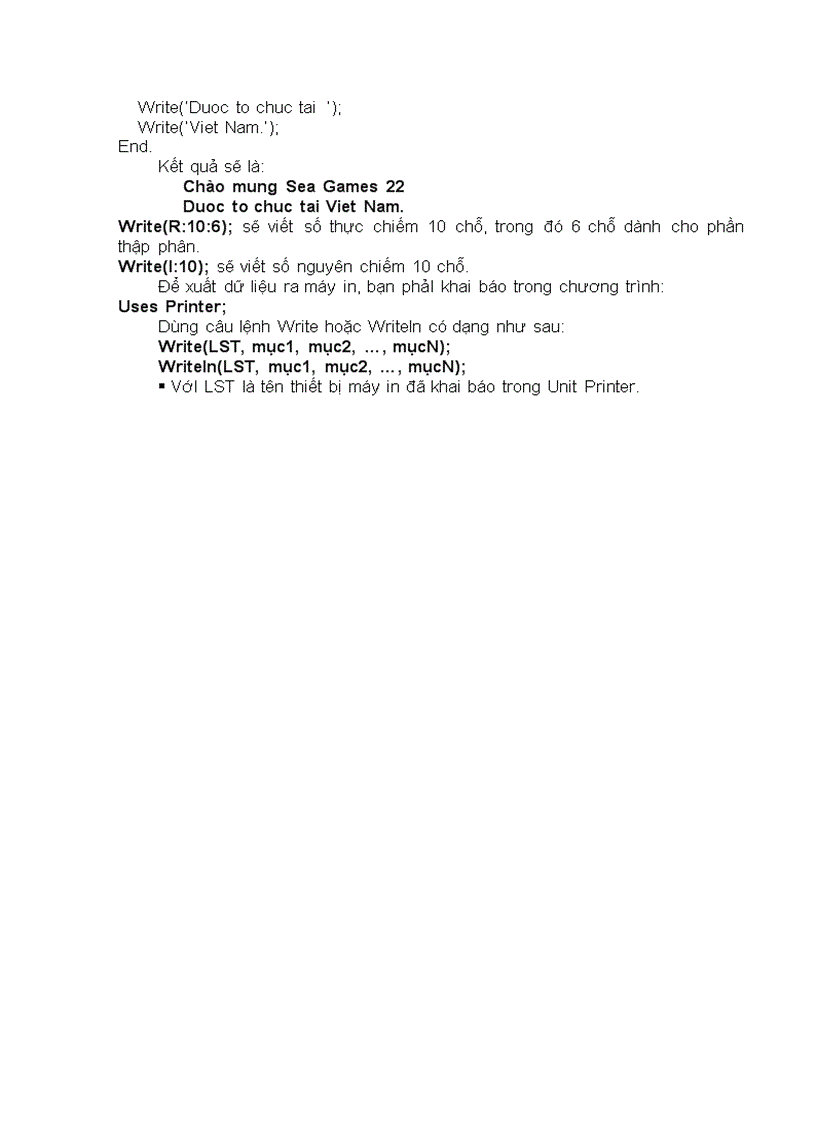 Write('Duoc to chuc tai ');
Write('Viet Nam.');
End.

Kết quả sẽ là:

**Chào mung Sea Games 22**
**Duoc to chuc tai Viet Nam.**

**Write(R:10:6);** sẽ viết số thực chiếm 10 chỗ, trong đó 6 chỗ dành cho phần thập phân.

**Write(I:10);** sẽ viết số nguyên chiếm 10 chỗ.

Để xuất dữ liệu ra máy in, bạn phải khai báo trong chương trình:

**Uses Printer;**

Dùng câu lệnh Write hoặc Writeln có dạng như sau:

**Write(LST, mục1, mục2, ..., mụcN);**
**Writeln(LST, mục1, mục2, ..., mụcN);**

▪ Với LST là tên thiết bị máy in đã khai báo trong Unit Printer.